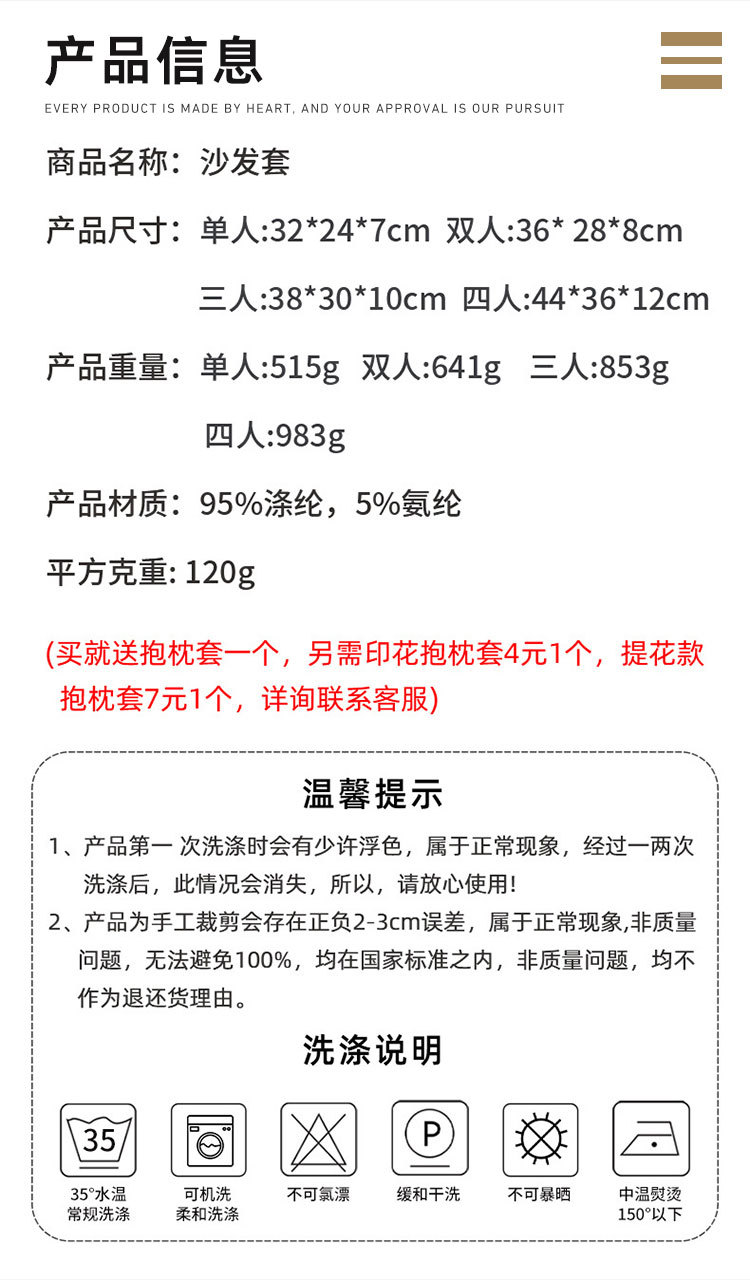 产品信息

EVERY PRODUCT IS MADE BY HEART, AND YOUR APPROVAL IS OUR PURSUIT

商品名称：沙发套

产品尺寸：单人:32*24*7cm 双人:36* 28*8cm
三人:38*30*10cm 四人:44*36*12cm

产品重量：单人:515g 双人:641g 三人:853g
四人:983g

产品材质：95%涤纶，5%氨纶

平方克重: 120g

(买就送抱枕套一个，另需印花抱枕套4元1个，提花款抱枕套7元1个，详询联系客服)

温馨提示

1、产品第一 次洗涤时会有少许浮色，属于正常现象，经过一两次洗涤后，此情况会消失，所以，请放心使用!

2、产品为手工裁剪会存在正负2-3cm误差，属于正常现象,非质量问题，无法避免100%，均在国家标准之内，非质量问题，均不作为退还货理由。

洗涤说明

35

35°水温
常规洗涤

可机洗
柔和洗涤

不可氯漂

P

缓和干洗

不可暴晒

中温熨烫
150°以下